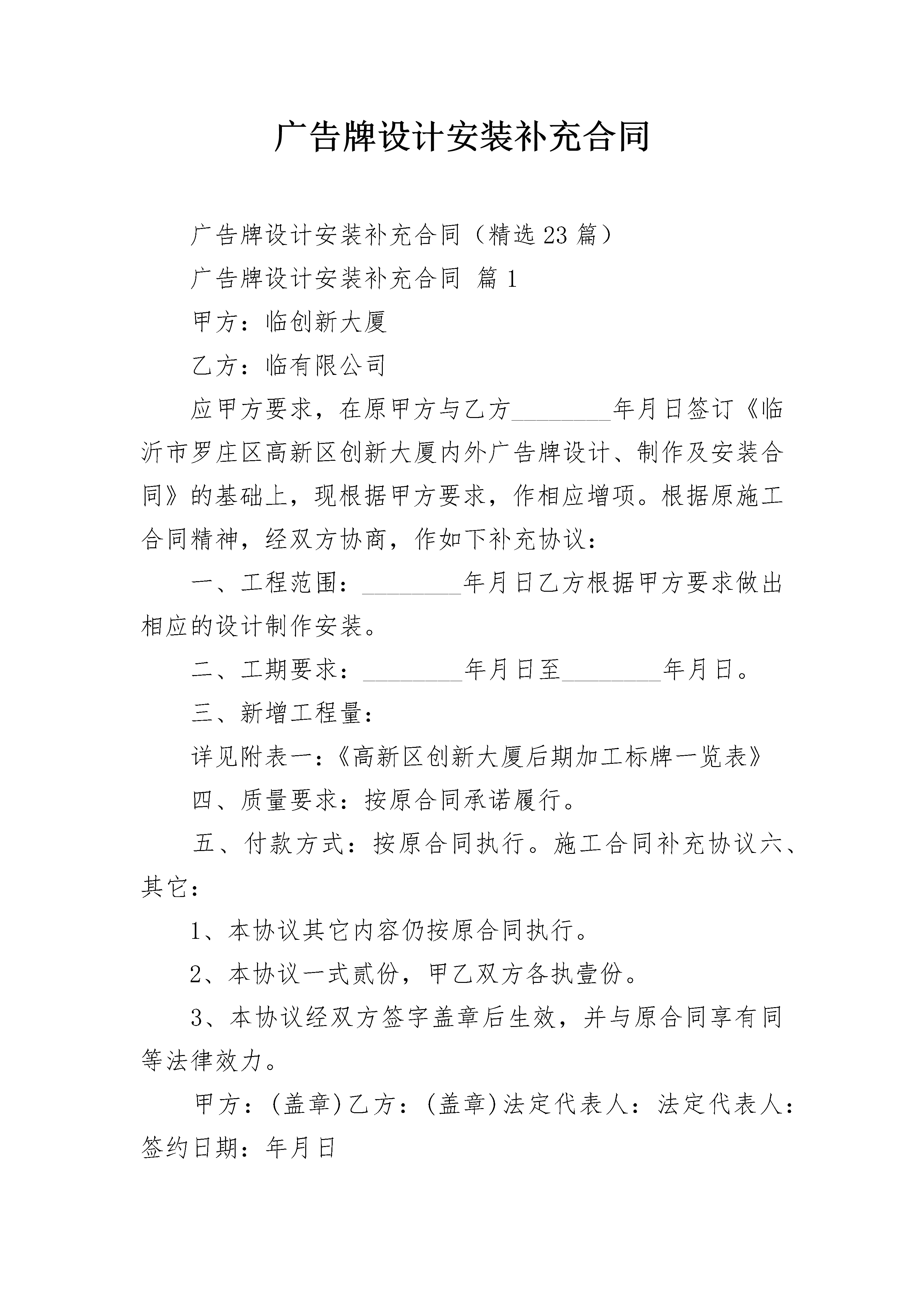 广告牌设计安装补充合同

广告牌设计安装补充合同（精选23篇）

广告牌设计安装补充合同 篇1

甲方：临创新大厦

乙方：临有限公司

应甲方要求，在原甲方与乙方________年月日签订《临沂市罗庄区高新区创新大厦内外广告牌设计、制作及安装合同》的基础上，现根据甲方要求，作相应增项。根据原施工合同精神，经双方协商，作如下补充协议：

一、工程范围：________年月日乙方根据甲方要求做出相应的设计制作安装。

二、工期要求：________年月日至________年月日。

三、新增工程量：

详见附表一：《高新区创新大厦后期加工标牌一览表》

四、质量要求：按原合同承诺履行。

五、付款方式：按原合同执行。施工合同补充协议六、其它：

1、本协议其它内容仍按原合同执行。

2、本协议一式贰份，甲乙双方各执壹份。

3、本协议经双方签字盖章后生效，并与原合同享有同等法律效力。

甲方：(盖章)乙方：(盖章)法定代表人：法定代表人：签约日期：年月日